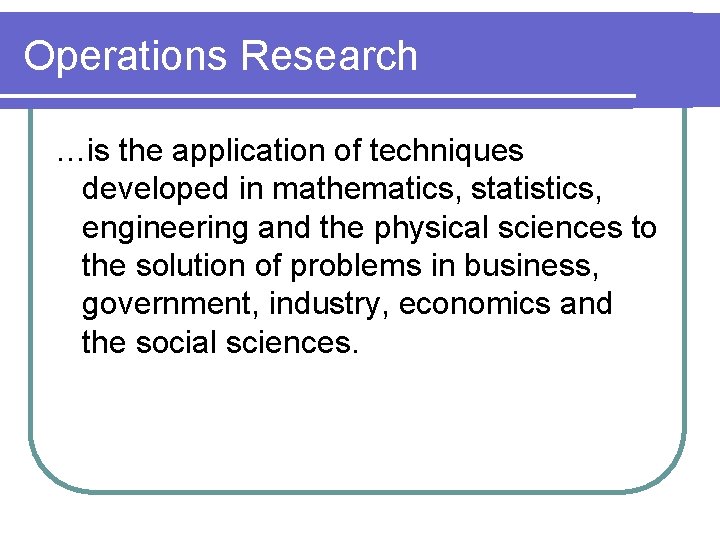 Operations Research

…is the application of techniques developed in mathematics, statistics, engineering and the physical sciences to the solution of problems in business, government, industry, economics and the social sciences.